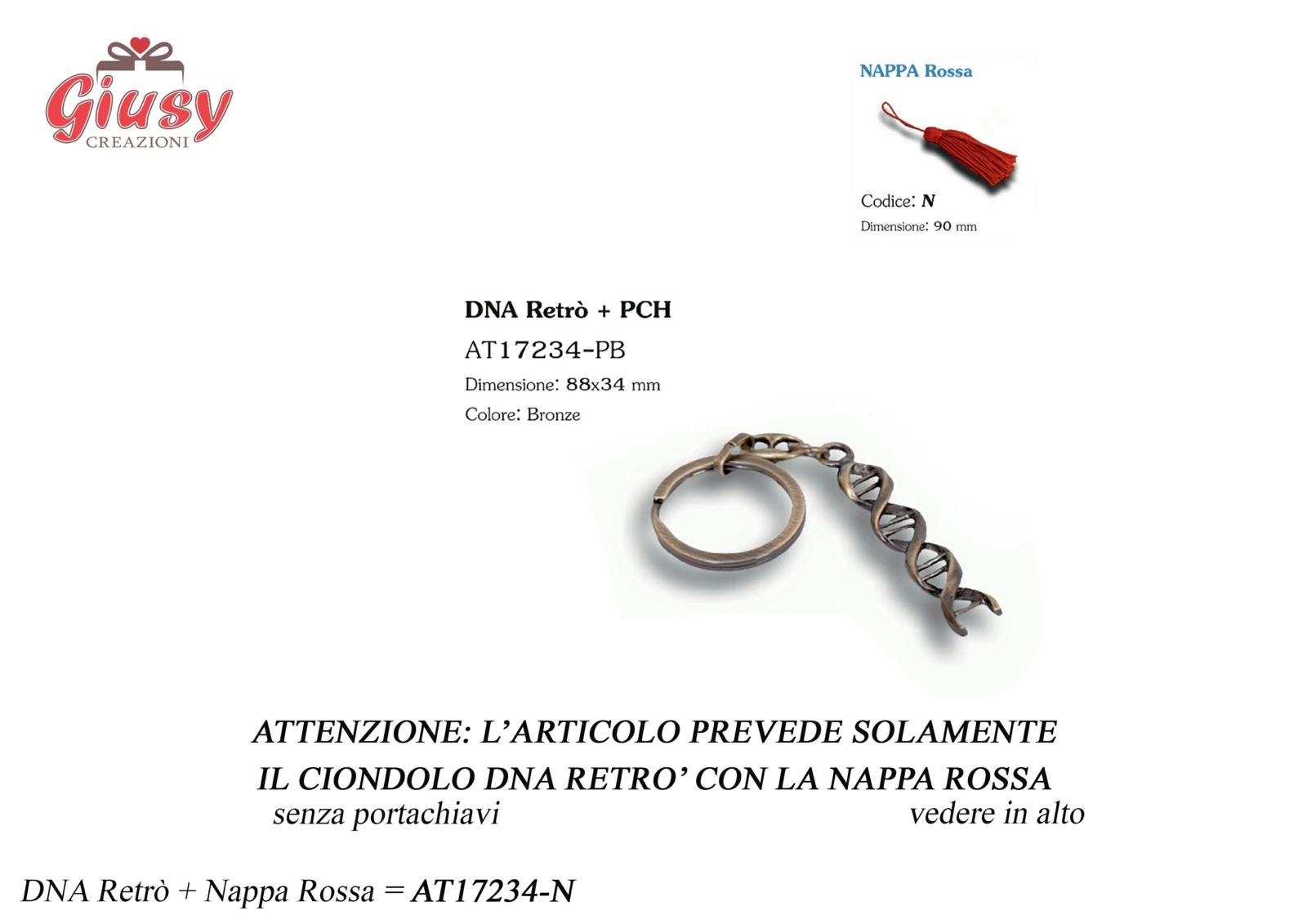 Giusy
CREAZIONI

NAPPA Rossa

Codice: N
Dimensione: 90 mm

DNA Retrò + PCH
AT17234-PB
Dimensione: 88x34 mm
Colore: Bronze

ATTENZIONE: L'ARTICOLO PREVEDE SOLAMENTE IL CIONDOLO DNA RETRO' CON LA NAPPA ROSSA
senza portachiavi vedere in alto

DNA Retrò + Nappa Rossa = AT17234-N